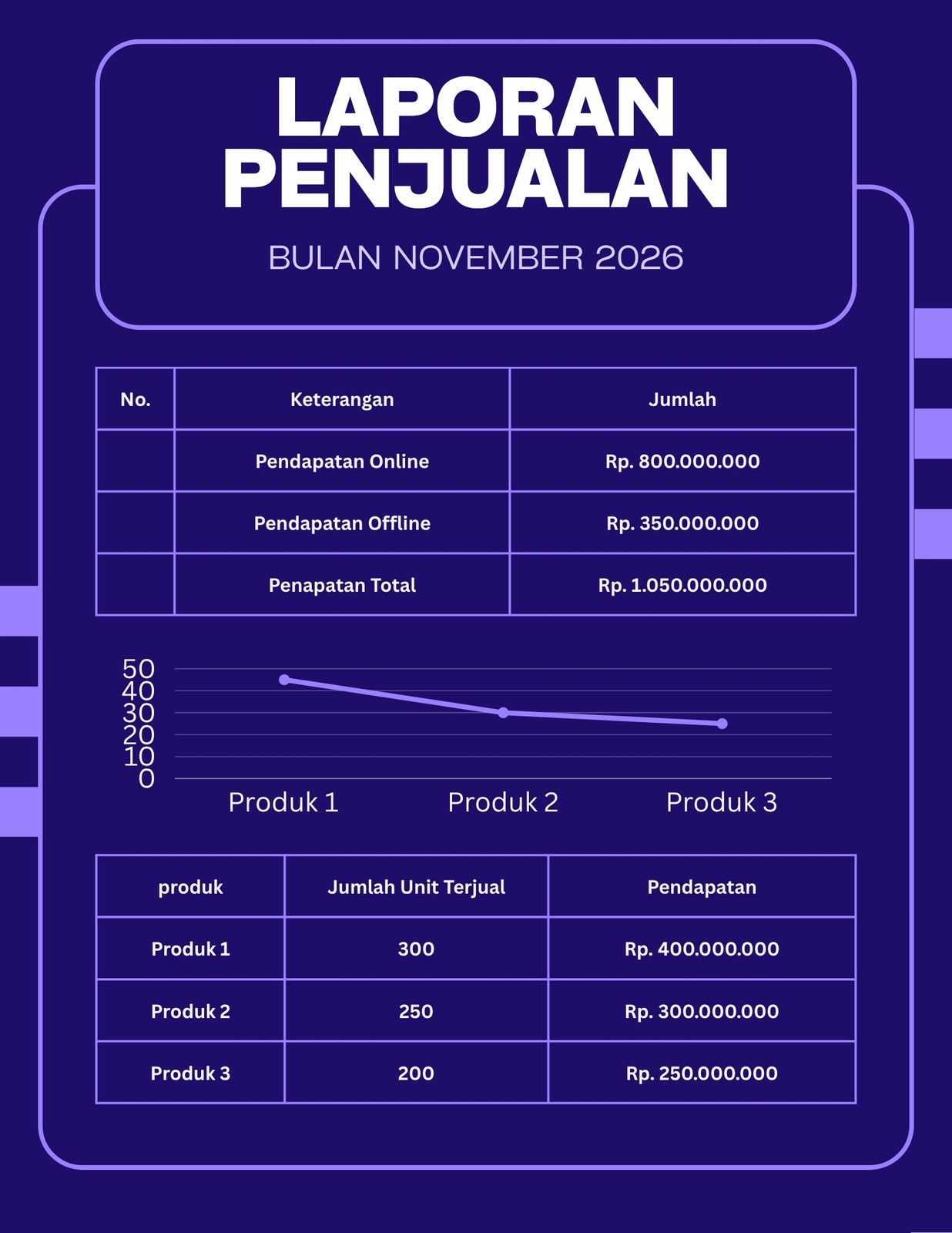 LAPORAN PENJUALAN

BULAN NOVEMBER 2026

| No. | Keterangan | Jumlah |
|---|---|---|
| | Pendapatan Online | Rp. 800.000.000 |
| | Pendapatan Offline | Rp. 350.000.000 |
| | Penapatan Total | Rp. 1.050.000.000 |

50
40
30
20
10
0
Produk 1
Produk 2
Produk 3

| produk | Jumlah Unit Terjual | Pendapatan |
|---|---|---|
| Produk 1 | 300 | Rp. 400.000.000 |
| Produk 2 | 250 | Rp. 300.000.000 |
| Produk 3 | 200 | Rp. 250.000.000 |